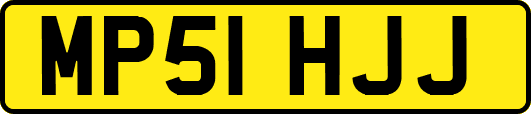 MP51 HJJ